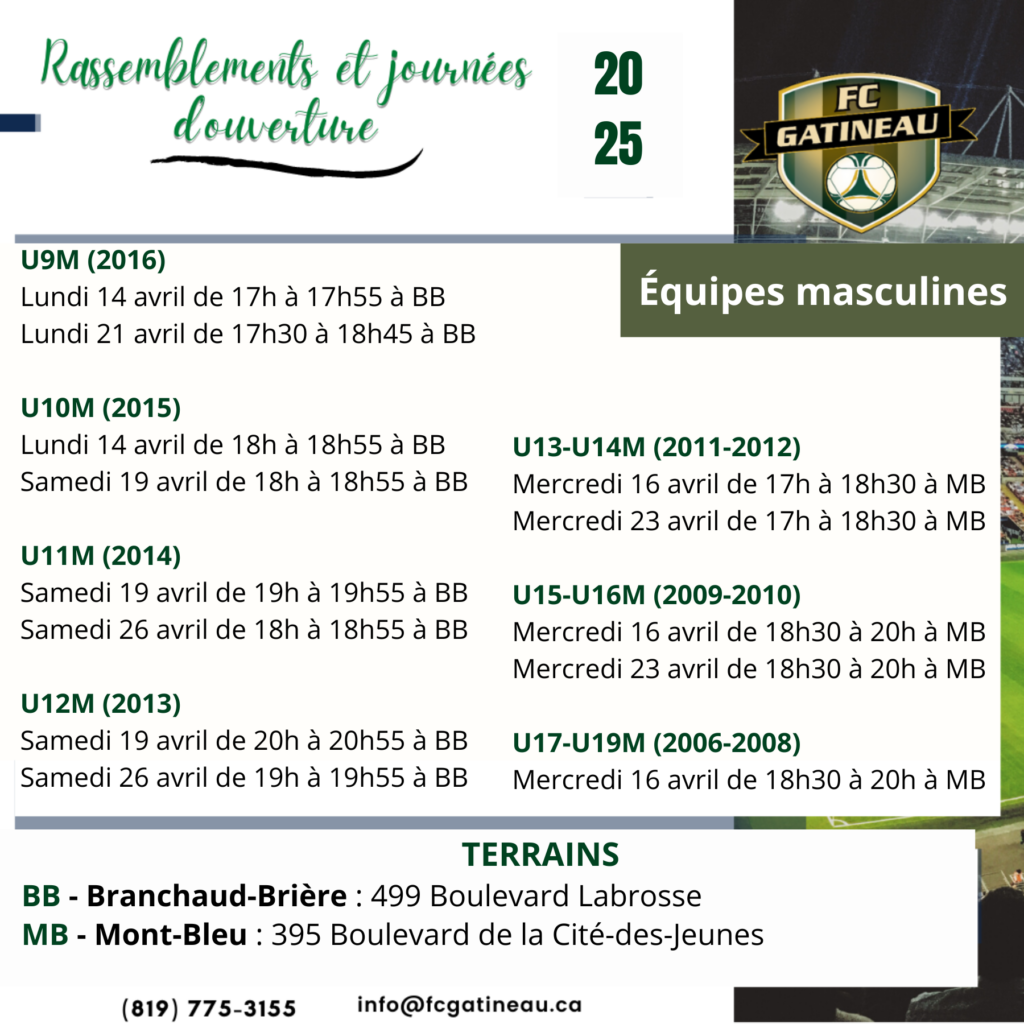 Rassemblements et journées d'ouverture

20
25

FC GATINEAU

Équipes masculines

U9M (2016)
Lundi 14 avril de 17h à 17h55 à BB
Lundi 21 avril de 17h30 à 18h45 à BB

U10M (2015)
Lundi 14 avril de 18h à 18h55 à BB
Samedi 19 avril de 18h à 18h55 à BB

U11M (2014)
Samedi 19 avril de 19h à 19h55 à BB
Samedi 26 avril de 18h à 18h55 à BB

U12M (2013)
Samedi 19 avril de 20h à 20h55 à BB
Samedi 26 avril de 19h à 19h55 à BB

U13-U14M (2011-2012)
Mercredi 16 avril de 17h à 18h30 à MB
Mercredi 23 avril de 17h à 18h30 à MB

U15-U16M (2009-2010)
Mercredi 16 avril de 18h30 à 20h à MB
Mercredi 23 avril de 18h30 à 20h à MB

U17-U19M (2006-2008)
Mercredi 16 avril de 18h30 à 20h à MB

TERRAINS
BB - Branchaud-Brière : 499 Boulevard Labrosse
MB - Mont-Bleu : 395 Boulevard de la Cité-des-Jeunes

(819) 775-3155 info@fcgatineau.ca